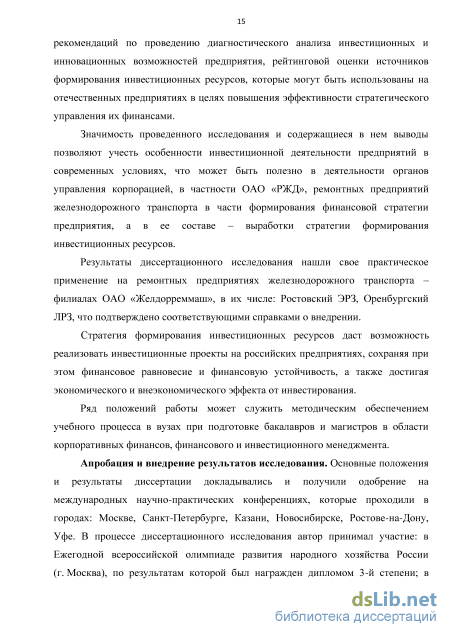 15

рекомендаций по проведению диагностического анализа инвестиционных и инновационных возможностей предприятия, рейтинговой оценки источников формирования инвестиционных ресурсов, которые могут быть использованы на отечественных предприятиях в целях повышения эффективности стратегического управления их финансами.

Значимость проведенного исследования и содержащиеся в нем выводы позволяют учесть особенности инвестиционной деятельности предприятий в современных условиях, что может быть полезно в деятельности органов управления корпорацией, в частности ОАО «РЖД», ремонтных предприятий железнодорожного транспорта в части формирования финансовой стратегии предприятия, а в ее составе – выработки стратегии формирования инвестиционных ресурсов.

Результаты диссертационного исследования нашли свое практическое применение на ремонтных предприятиях железнодорожного транспорта – филиалах ОАО «Желдорреммаш», в их числе: Ростовский ЭРЗ, Оренбургский ЛРЗ, что подтверждено соответствующими справками о внедрении.

Стратегия формирования инвестиционных ресурсов даст возможность реализовать инвестиционные проекты на российских предприятиях, сохраняя при этом финансовое равновесие и финансовую устойчивость, а также достигая экономического и внеэкономического эффекта от инвестирования.

Ряд положений работы может служить методическим обеспечением учебного процесса в вузах при подготовке бакалавров и магистров в области корпоративных финансов, финансового и инвестиционного менеджмента.

Апробация и внедрение результатов исследования. Основные положения и результаты диссертации докладывались и получили одобрение на международных научно-практических конференциях, которые проходили в городах: Москве, Санкт-Петербурге, Казани, Новосибирске, Ростове-на-Дону, Уфе. В процессе диссертационного исследования автор принимал участие: в Ежегодной всероссийской олимпиаде развития народного хозяйства России (г. Москва), по результатам которой был награжден дипломом 3-й степени; в

dsLib.net
библиотека диссертаций